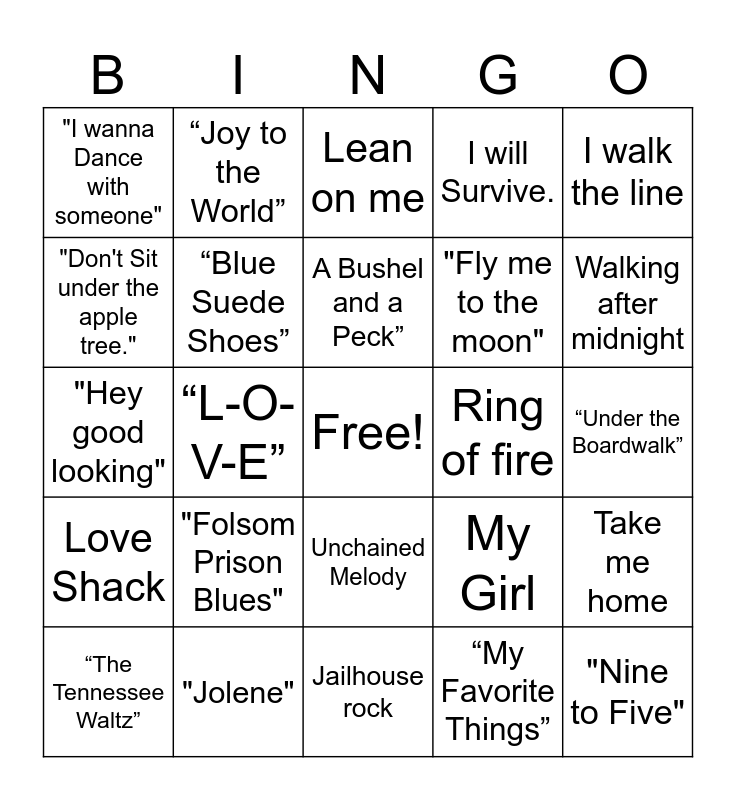 | B | I | N | G | O |
|---|---|---|---|---|
| "I wanna Dance with someone" | “Joy to the World” | Lean on me | I will Survive. | I walk the line |
| "Don't Sit under the apple tree." | “Blue Suede Shoes” | A Bushel and a Peck” | "Fly me to the moon" | Walking after midnight |
| "Hey good looking" | “L-O-V-E” | Free! | Ring of fire | “Under the Boardwalk” |
| Love Shack | "Folsom Prison Blues" | Unchained Melody | My Girl | Take me home |
| “The Tennessee Waltz” | "Jolene" | Jailhouse rock | “My Favorite Things” | "Nine to Five" |